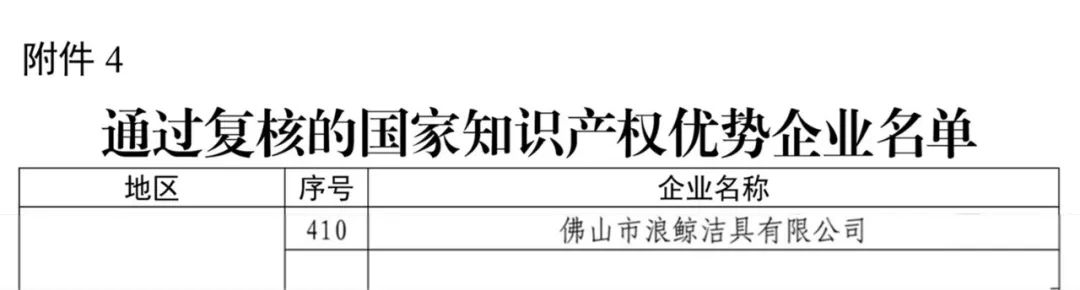 附件 4

通过复核的国家知识产权优势企业名单

| 地区 | 序号 | 企业名称 |
|---|---|---|
| | 410 | 佛山市浪鲸洁具有限公司 |
| | | |